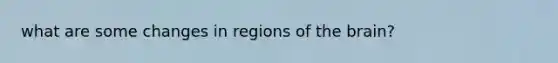 what are some changes in regions of the brain?